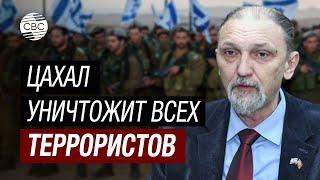 CBC

ЦАХАЛ УНИЧТОЖИТ ВСЕХ ТЕРРОРИСТОВ